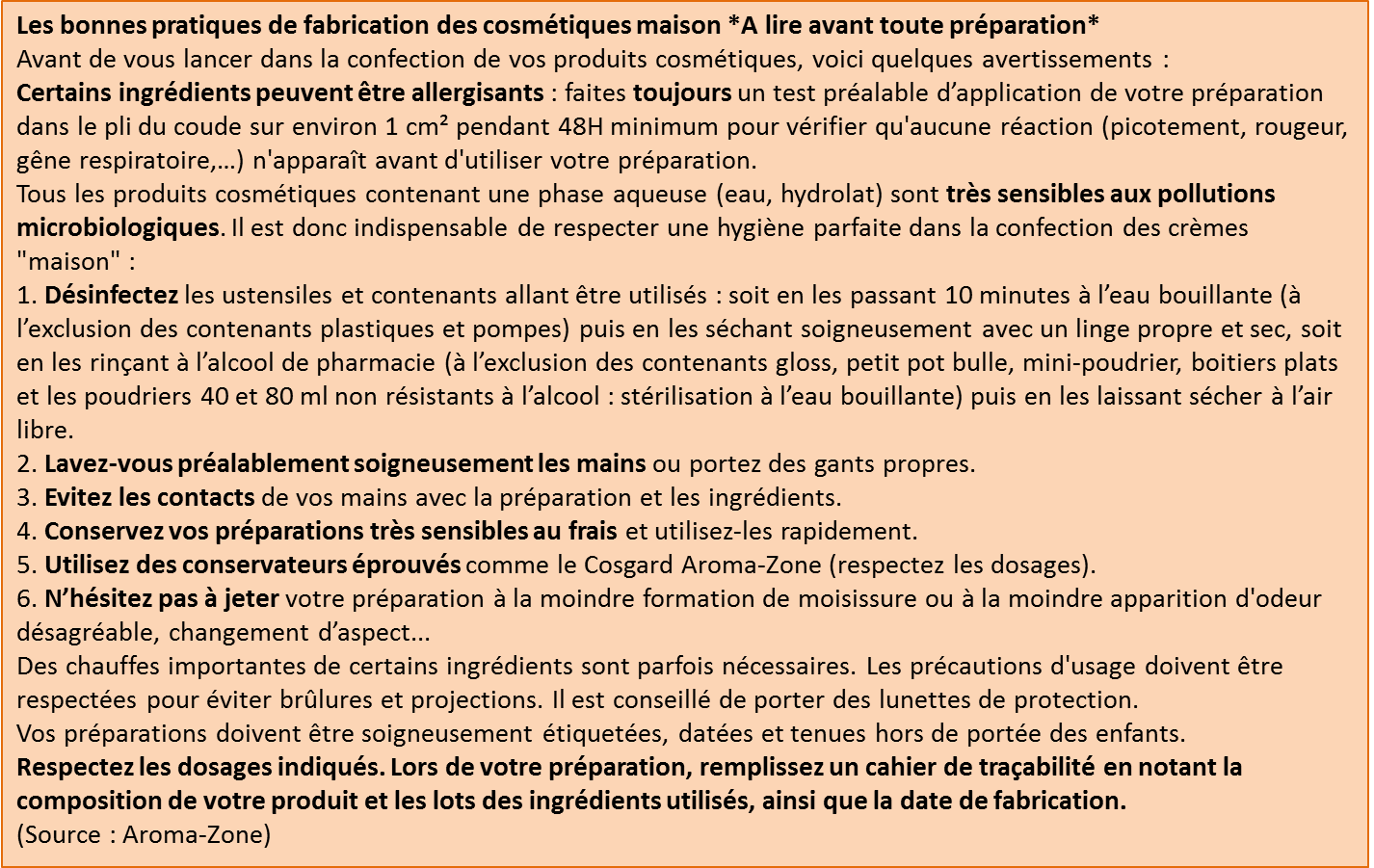 Les bonnes pratiques de fabrication des cosmétiques maison *A lire avant toute préparation*
Avant de vous lancer dans la confection de vos produits cosmétiques, voici quelques avertissements :
Certains ingrédients peuvent être allergisants : faites toujours un test préalable d'application de votre préparation dans le pli du coude sur environ 1 cm² pendant 48H minimum pour vérifier qu'aucune réaction (picotement, rougeur, gêne respiratoire,…) n'apparaît avant d'utiliser votre préparation.
Tous les produits cosmétiques contenant une phase aqueuse (eau, hydrolat) sont très sensibles aux pollutions microbiologiques. Il est donc indispensable de respecter une hygiène parfaite dans la confection des crèmes "maison" :
1. Désinfectez les ustensiles et contenants allant être utilisés : soit en les passant 10 minutes à l'eau bouillante (à l'exclusion des contenants plastiques et pompes) puis en les séchant soigneusement avec un linge propre et sec, soit en les rinçant à l'alcool de pharmacie (à l'exclusion des contenants gloss, petit pot bulle, mini-poudrier, boitiers plats et les poudriers 40 et 80 ml non résistants à l'alcool : stérilisation à l'eau bouillante) puis en les laissant sécher à l'air libre.
2. Lavez-vous préalablement soigneusement les mains ou portez des gants propres.
3. Evitez les contacts de vos mains avec la préparation et les ingrédients.
4. Conservez vos préparations très sensibles au frais et utilisez-les rapidement.
5. Utilisez des conservateurs éprouvés comme le Cosgard Aroma-Zone (respectez les dosages).
6. N'hésitez pas à jeter votre préparation à la moindre formation de moisissure ou à la moindre apparition d'odeur désagréable, changement d'aspect…
Des chauffes importantes de certains ingrédients sont parfois nécessaires. Les précautions d'usage doivent être respectées pour éviter brûlures et projections. Il est conseillé de porter des lunettes de protection.
Vos préparations doivent être soigneusement étiquetées, datées et tenues hors de portée des enfants.
Respectez les dosages indiqués. Lors de votre préparation, remplissez un cahier de traçabilité en notant la composition de votre produit et les lots des ingrédients utilisés, ainsi que la date de fabrication.
(Source : Aroma-Zone)